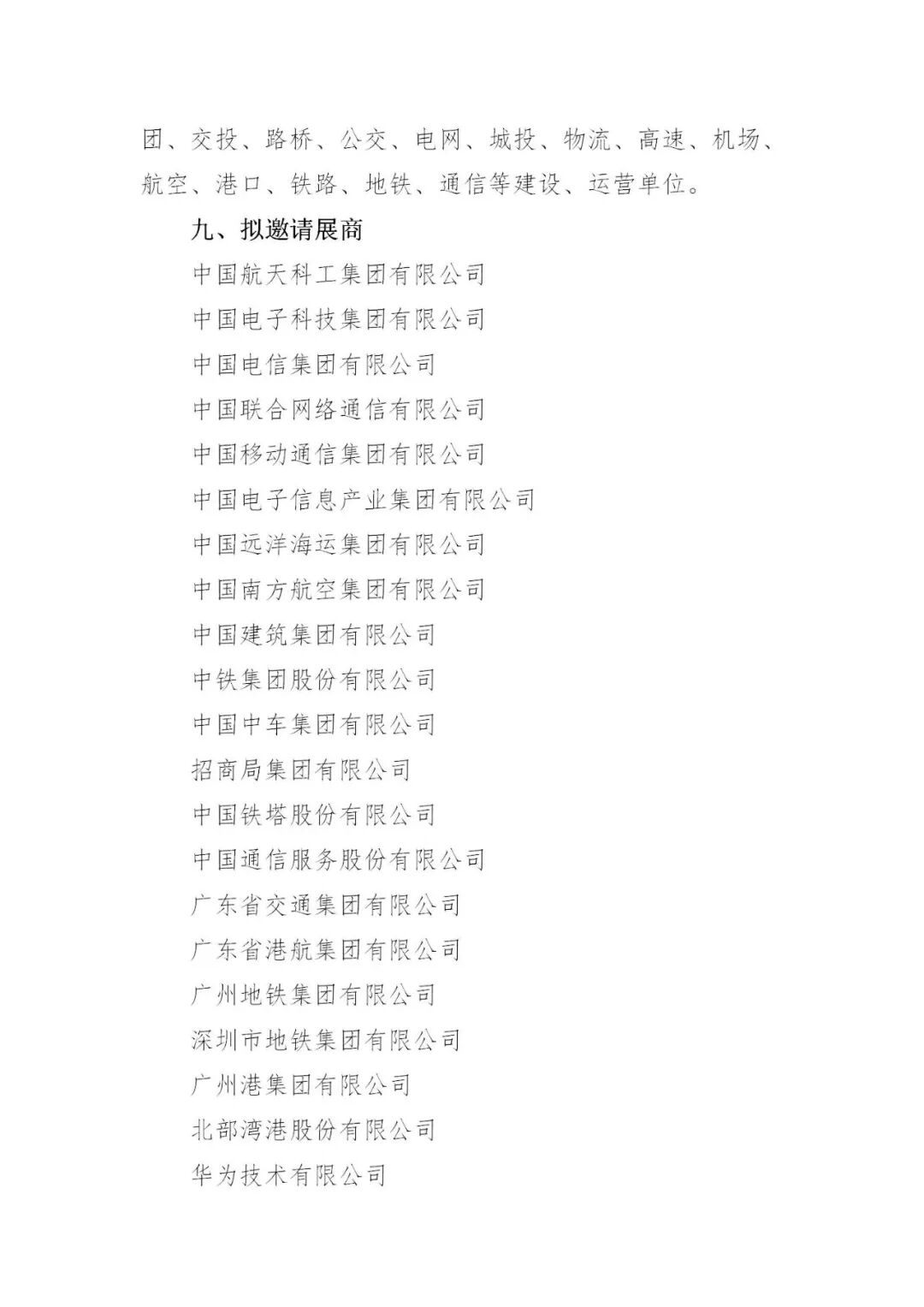 团、交投、路桥、公交、电网、城投、物流、高速、机场、航空、港口、铁路、地铁、通信等建设、运营单位。

九、拟邀请展商

中国航天科工集团有限公司

中国电子科技集团有限公司

中国电信集团有限公司

中国联合网络通信有限公司

中国移动通信集团有限公司

中国电子信息产业集团有限公司

中国远洋海运集团有限公司

中国南方航空集团有限公司

中国建筑集团有限公司

中铁集团股份有限公司

中国中车集团有限公司

招商局集团有限公司

中国铁塔股份有限公司

中国通信服务股份有限公司

广东省交通集团有限公司

广东省港航集团有限公司

广州地铁集团有限公司

深圳市地铁集团有限公司

广州港集团有限公司

北部湾港股份有限公司

华为技术有限公司